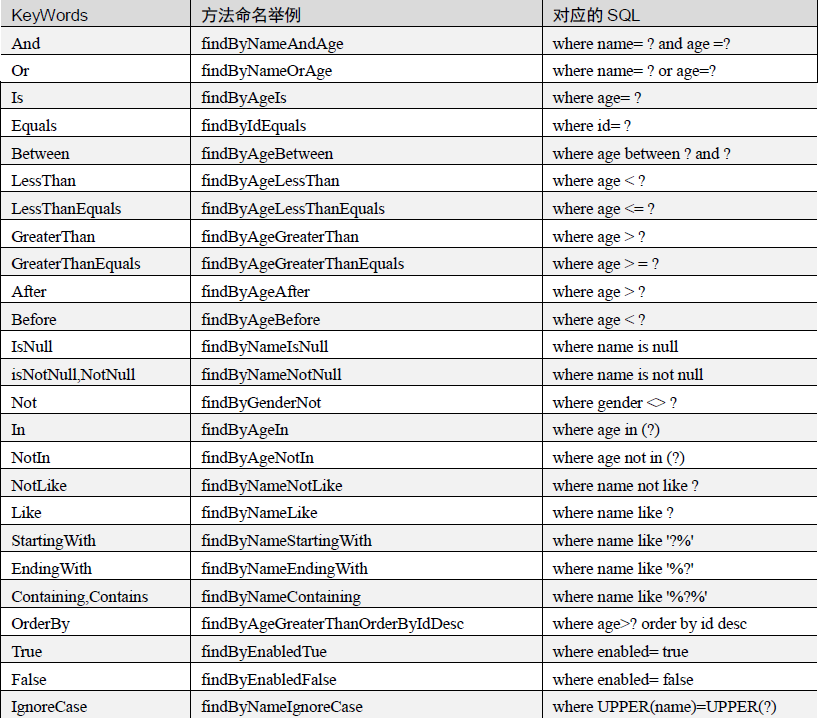 | KeyWords | 方法命名举例 | 对应的 SQL |
|---|---|---|
| And | findByNameAndAge | where name= ? and age =? |
| Or | findByNameOrAge | where name= ? or age=? |
| Is | findByAgeIs | where age= ? |
| Equals | findByIdEquals | where id= ? |
| Between | findByAgeBetween | where age between ? and ? |
| LessThan | findByAgeLessThan | where age < ? |
| LessThanEquals | findByAgeLessThanEquals | where age <= ? |
| GreaterThan | findByAgeGreaterThan | where age > ? |
| GreaterThanEquals | findByAgeGreaterThanEquals | where age > = ? |
| After | findByAgeAfter | where age > ? |
| Before | findByAgeBefore | where age < ? |
| IsNull | findByNameIsNull | where name is null |
| isNotNull,NotNull | findByNameNotNull | where name is not null |
| Not | findByGenderNot | where gender <> ? |
| In | findByAgeIn | where age in (?) |
| NotIn | findByAgeNotIn | where age not in (?) |
| NotLike | findByNameNotLike | where name not like ? |
| Like | findByNameLike | where name like ? |
| StartingWith | findByNameStartingWith | where name like '?%' |
| EndingWith | findByNameEndingWith | where name like '%?' |
| Containing,Contains | findByNameContaining | where name like '%?%' |
| OrderBy | findByAgeGreaterThanOrderByIdDesc | where age>? order by id desc |
| True | findByEnabledTue | where enabled= true |
| False | findByEnabledFalse | where enabled= false |
| IgnoreCase | findByNameIgnoreCase | where UPPER(name)=UPPER(?) |